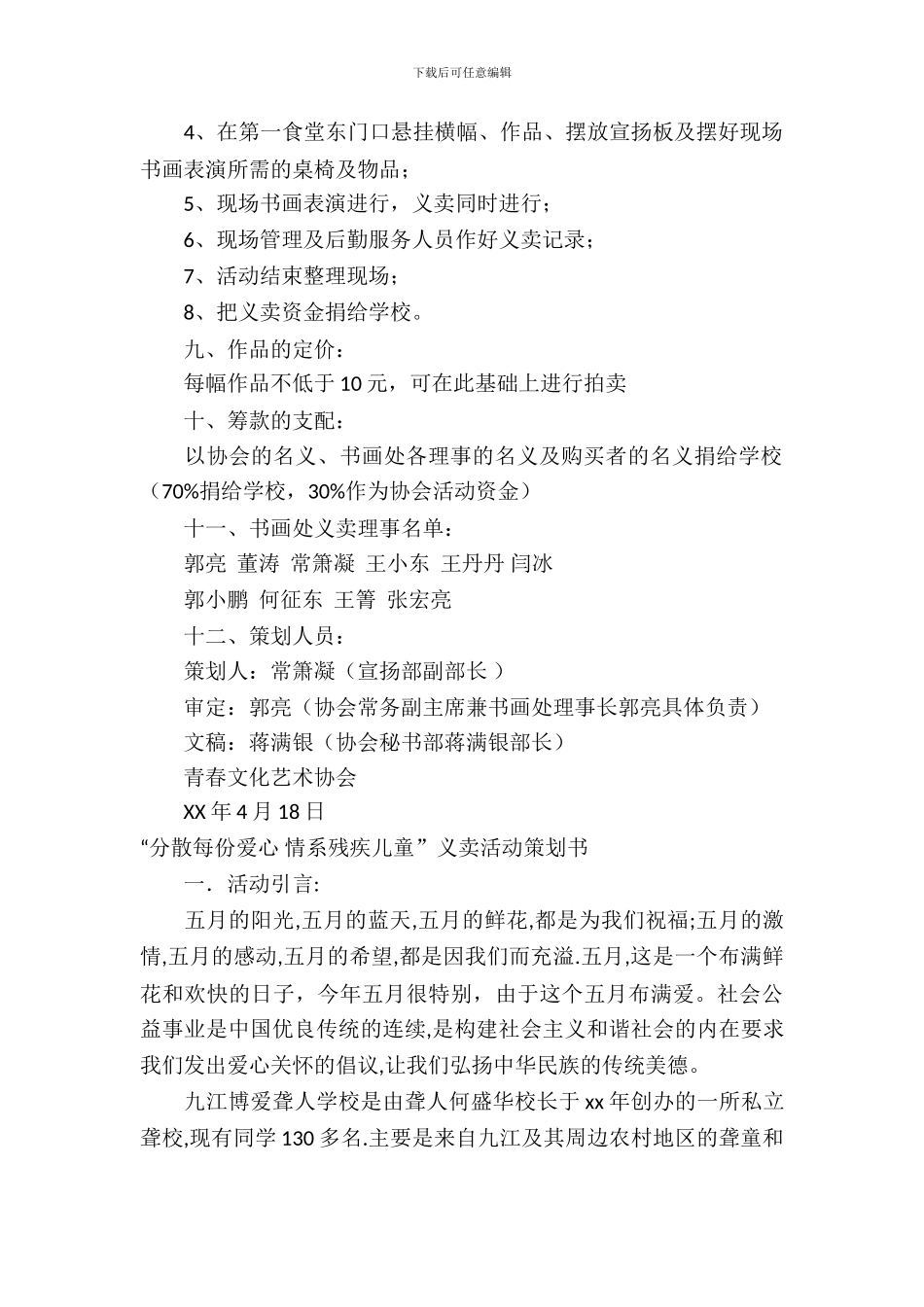 下载后可任意编辑

4、在第一食堂东门口悬挂横幅、作品、摆放宣扬板及摆好现场书画表演所需的桌椅及物品；

5、现场书画表演进行，义卖同时进行；

6、现场管理及后勤服务人员作好义卖记录；

7、活动结束整理现场；

8、把义卖资金捐给学校。

九、作品的定价：

每幅作品不低于 10 元，可在此基础上进行拍卖

十、筹款的支配：

以协会的名义、书画处各理事的名义及购买者的名义捐给学校（70%捐给学校，30%作为协会活动资金）

十一、书画处义卖理事名单：

郭亮 董涛 常箫凝 王小东 王丹丹 闫冰

郭小鹏 何征东 王箐 张宏亮

十二、策划人员：

策划人：常箫凝（宣扬部副部长 ）

审定：郭亮（协会常务副主席兼书画处理事长郭亮具体负责）

文稿：蒋满银（协会秘书部蒋满银部长）

青春文化艺术协会

XX 年 4 月 18 日

“分散每份爱心 情系残疾儿童” 义卖活动策划书

一．活动引言:

五月的阳光,五月的蓝天,五月的鲜花,都是为我们祝福;五月的激情,五月的感动,五月的希望,都是因我们而充溢.五月,这是一个布满鲜花和欢快的日子，今年五月很特别，由于这个五月布满爱。社会公益事业是中国优良传统的连续,是构建社会主义和谐社会的内在要求我们发出爱心关怀的倡议,让我们弘扬中华民族的传统美德。

九江博爱聋人学校是由聋人何盛华校长于 xx 年创办的一所私立聋校,现有同学 130 多名.主要是来自九江及其周边农村地区的聋童和